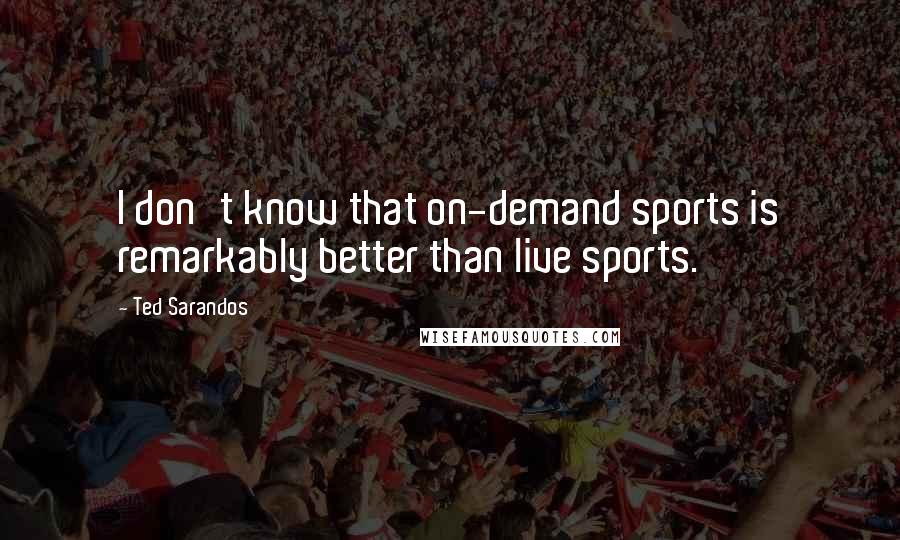 I don t know that on-demand sports is remarkably better than live sports.

- Ted Sarandos

WISEFAMOUSQUOTES.COM